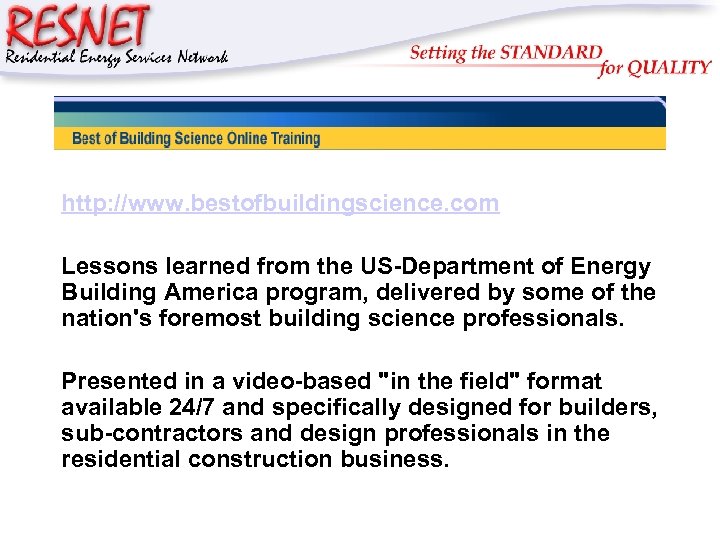 RESNET
Residential Energy Services Network

Setting the STANDARD for QUALITY

Best of Building Science Online Training

http://www.bestofbuildingscience.com

Lessons learned from the US-Department of Energy Building America program, delivered by some of the nation's foremost building science professionals.

Presented in a video-based "in the field" format available 24/7 and specifically designed for builders, sub-contractors and design professionals in the residential construction business.